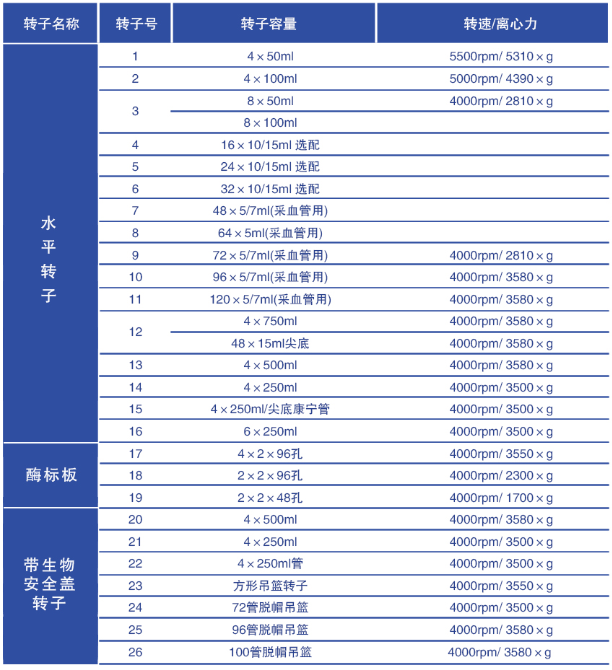 | 转子名称 | 转子号 | 转子容量 | 转速/离心力 |
|---|---|---|---|
| 水平转子 | 1 | 4×50ml | 5500rpm/ 5310×g |
| | 2 | 4×100ml | 5000rpm/ 4390×g |
| | 3 | 8×50ml | 4000rpm/ 2810×g |
| | | 8×100ml | |
| | 4 | 16×10/15ml 选配 | |
| | 5 | 24×10/15ml 选配 | |
| | 6 | 32×10/15ml 选配 | |
| | 7 | 48×5/7ml(采血管用) | |
| | 8 | 64×5ml(采血管用) | |
| | 9 | 72×5/7ml(采血管用) | 4000rpm/ 2810×g |
| | 10 | 96×5/7ml(采血管用) | 4000rpm/ 3580×g |
| | 11 | 120×5/7ml(采血管用) | 4000rpm/ 3580×g |
| | 12 | 4×750ml | 4000rpm/ 3580×g |
| | | 48×15ml尖底 | 4000rpm/ 3580×g |
| | 13 | 4×500ml | 4000rpm/ 3580×g |
| | 14 | 4×250ml | 4000rpm/ 3500×g |
| | 15 | 4×250ml/尖底康宁管 | 4000rpm/ 3500×g |
| | 16 | 6×250ml | 4000rpm/ 3500×g |
| 酶标板 | 17 | 4×2×96孔 | 4000rpm/ 3550×g |
| | 18 | 2×2×96孔 | 4000rpm/ 2300×g |
| | 19 | 2×2×48孔 | 4000rpm/ 1700×g |
| 带生物安全盖转子 | 20 | 4×500ml | 4000rpm/ 3580×g |
| | 21 | 4×250ml | 4000rpm/ 3500×g |
| | 22 | 4×250ml管 | 4000rpm/ 3500×g |
| | 23 | 方形吊篮转子 | 4000rpm/ 3550×g |
| | 24 | 72管脱帽吊篮 | 4000rpm/ 3500×g |
| | 25 | 96管脱帽吊篮 | 4000rpm/ 3580×g |
| | 26 | 100管脱帽吊篮 | 4000rpm/ 3580×g |